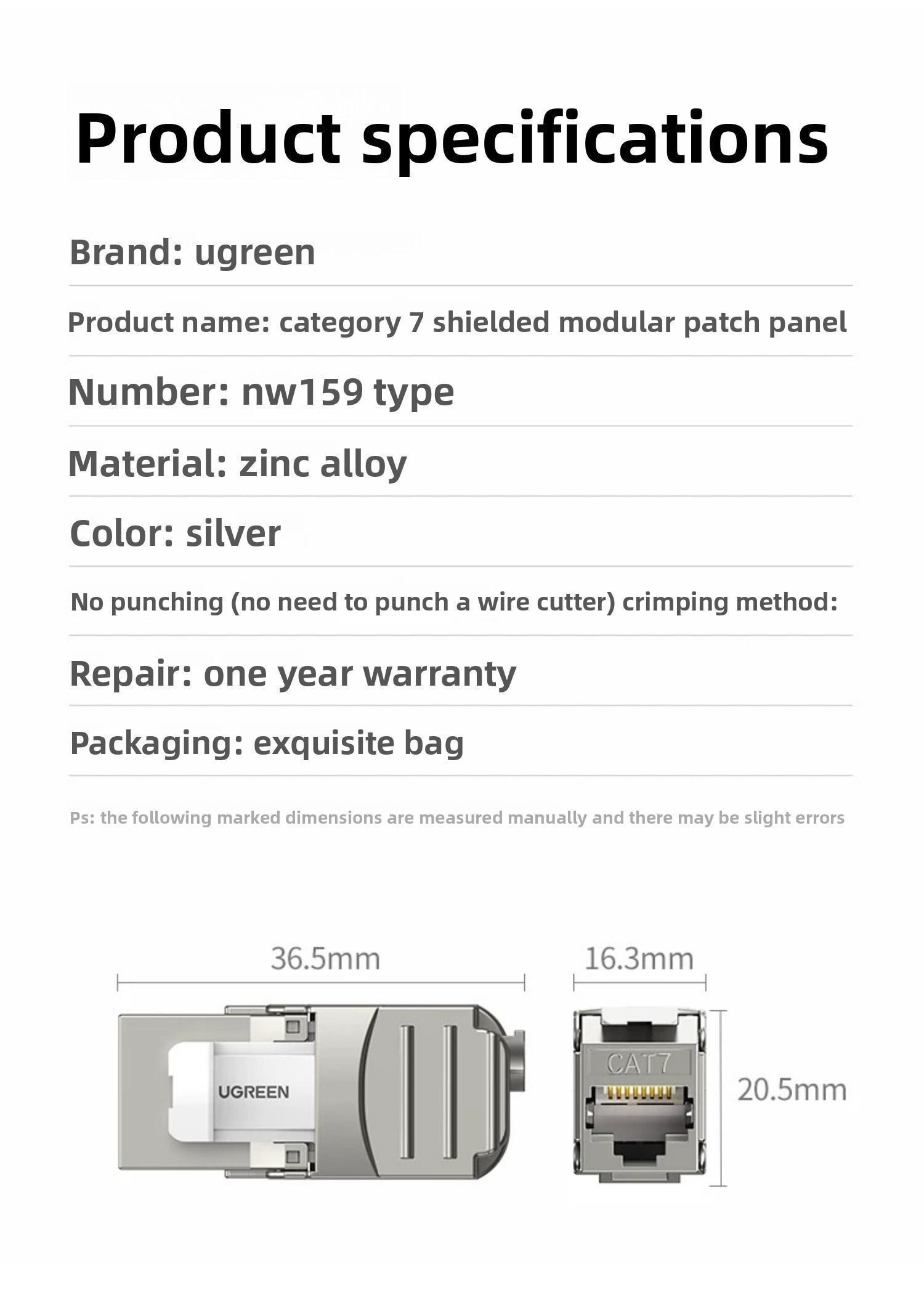 Product specifications

Brand: ugreen

Product name: category 7 shielded modular patch panel

Number: nw159 type

Material: zinc alloy

Color: silver

No punching (no need to punch a wire cutter) crimping method:

Repair: one year warranty

Packaging: exquisite bag

Ps: the following marked dimensions are measured manually and there may be slight errors

36.5mm

16.3mm

UGREEN

CAT7

20.5mm